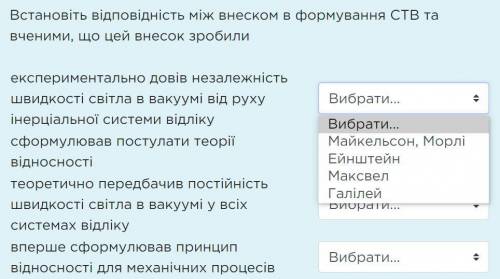 Встановіть відповідність між внеском в формування СТВ та вченими, що цей внесок зробили

експериментально довів незалежність швидкості світла в вакуумі від руху інерціальної системи відліку

Вибрати...

Вибрати...
Майкельсон, Морлі
Ейнштейн
Максвел
Галілей

сформулював постулати теорії відносності

теоретично передбачив постійність швидкості світла в вакуумі у всіх системах відліку

Вибрати...

вперше сформулював принцип відносності для механічних процесів

Вибрати...